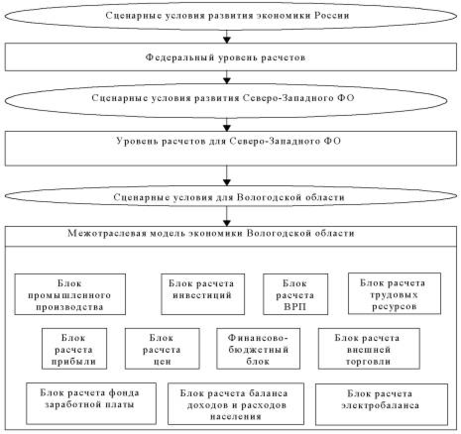 Сценарные условия развития экономики России

Федеральный уровень расчетов

Сценарные условия развития Северо-Западного ФО

Уровень расчетов для Северо-Западного ФО

Сценарные условия для Вологодской области

Межотраслевая модель экономики Вологодской области

Блок промышленного производства

Блок расчета инвестиций

Блок расчета ВРП

Блок расчета трудовых ресурсов

Блок расчета прибыли

Блок расчета цен

Финансово-бюджетный блок

Блок расчета внешней торговли

Блок расчета фонда заработной платы

Блок расчета баланса доходов и расходов населения

Блок расчета электробаланса